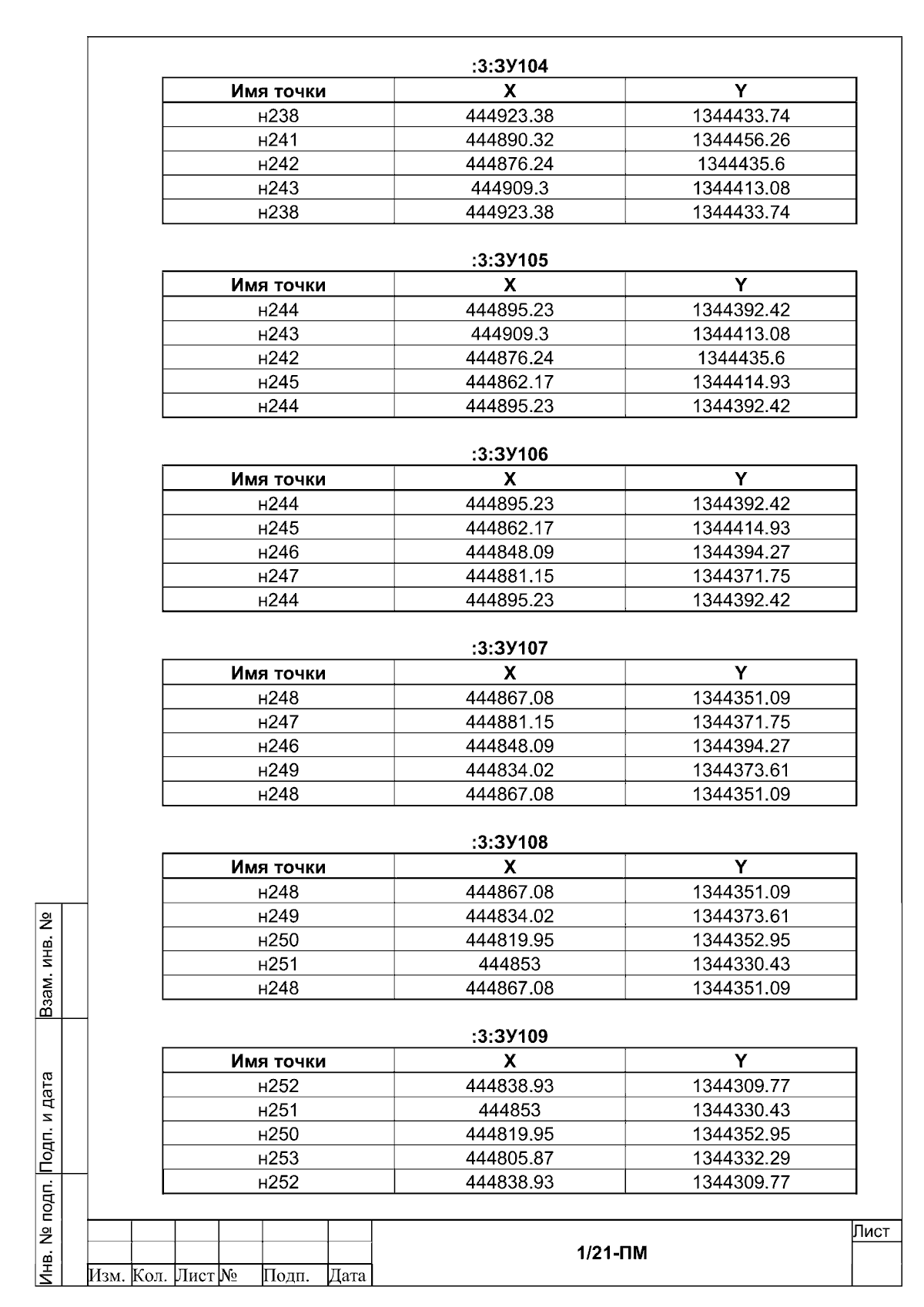 :3:ЗУ104

| Имя точки | X | Y |
|---|---|---|
| н238 | 444923.38 | 1344433.74 |
| н241 | 444890.32 | 1344456.26 |
| н242 | 444876.24 | 1344435.6 |
| н243 | 444909.3 | 1344413.08 |
| н238 | 444923.38 | 1344433.74 |

:3:ЗУ105

| Имя точки | X | Y |
|---|---|---|
| н244 | 444895.23 | 1344392.42 |
| н243 | 444909.3 | 1344413.08 |
| н242 | 444876.24 | 1344435.6 |
| н245 | 444862.17 | 1344414.93 |
| н244 | 444895.23 | 1344392.42 |

:3:ЗУ106

| Имя точки | X | Y |
|---|---|---|
| н244 | 444895.23 | 1344392.42 |
| н245 | 444862.17 | 1344414.93 |
| н246 | 444848.09 | 1344394.27 |
| н247 | 444881.15 | 1344371.75 |
| н244 | 444895.23 | 1344392.42 |

:3:ЗУ107

| Имя точки | X | Y |
|---|---|---|
| н248 | 444867.08 | 1344351.09 |
| н247 | 444881.15 | 1344371.75 |
| н246 | 444848.09 | 1344394.27 |
| н249 | 444834.02 | 1344373.61 |
| н248 | 444867.08 | 1344351.09 |

:3:ЗУ108

| Имя точки | X | Y |
|---|---|---|
| н248 | 444867.08 | 1344351.09 |
| н249 | 444834.02 | 1344373.61 |
| н250 | 444819.95 | 1344352.95 |
| н251 | 444853 | 1344330.43 |
| н248 | 444867.08 | 1344351.09 |

:3:ЗУ109

| Имя точки | X | Y |
|---|---|---|
| н252 | 444838.93 | 1344309.77 |
| н251 | 444853 | 1344330.43 |
| н250 | 444819.95 | 1344352.95 |
| н253 | 444805.87 | 1344332.29 |
| н252 | 444838.93 | 1344309.77 |

Взам. инв. №
Подп. и дата
Инв. № подп.

Изм. Кол. Лист № Подп. Дата
1/21-ПМ
Лист